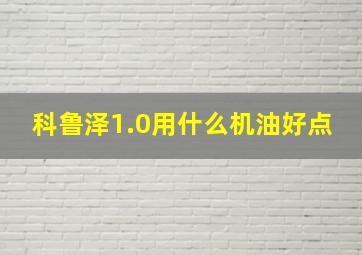 科鲁泽1.0用什么机油好点